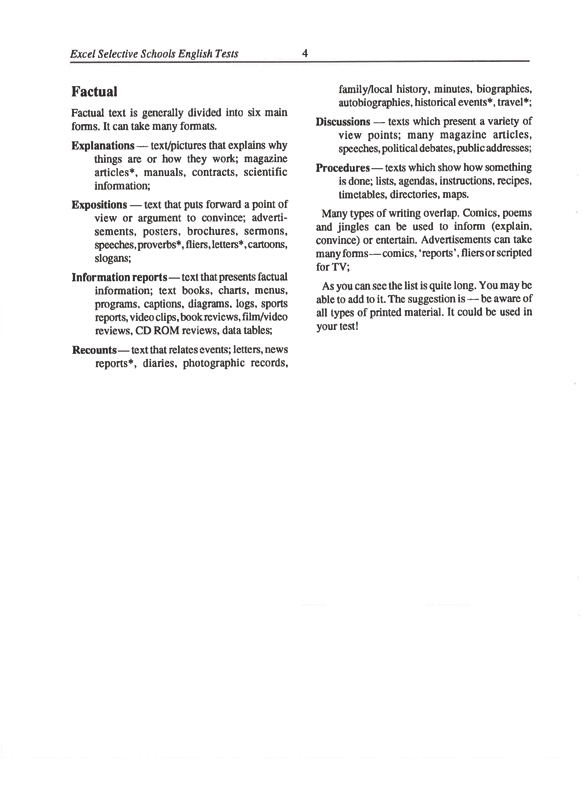 Excel Selective Schools English Tests 4

Factual

Factual text is generally divided into six main forms. It can take many formats.

Explanations — text/pictures that explains why things are or how they work; magazine articles*, manuals, contracts, scientific information;

Expositions — text that puts forward a point of view or argument to convince; advertisements, posters, brochures, sermons, speeches, proverbs*, fliers, letters*, cartoons, slogans;

Information reports — text that presents factual information; text books, charts, menus, programs, captions, diagrams, logs, sports reports, video clips, book reviews, film/video reviews, CD ROM reviews, data tables;

Recounts — text that relates events; letters, news reports*, diaries, photographic records, family/local history, minutes, biographies, autobiographies, historical events*, travel*;

Discussions — texts which present a variety of view points; many magazine articles, speeches, political debates, public addresses;

Procedures — texts which show how something is done; lists, agendas, instructions, recipes, timetables, directories, maps.

Many types of writing overlap. Comics, poems and jingles can be used to inform (explain, convince) or entertain. Advertisements can take many forms — comics, 'reports', fliers or scripted for TV;

As you can see the list is quite long. You may be able to add to it. The suggestion is — be aware of all types of printed material. It could be used in your test!